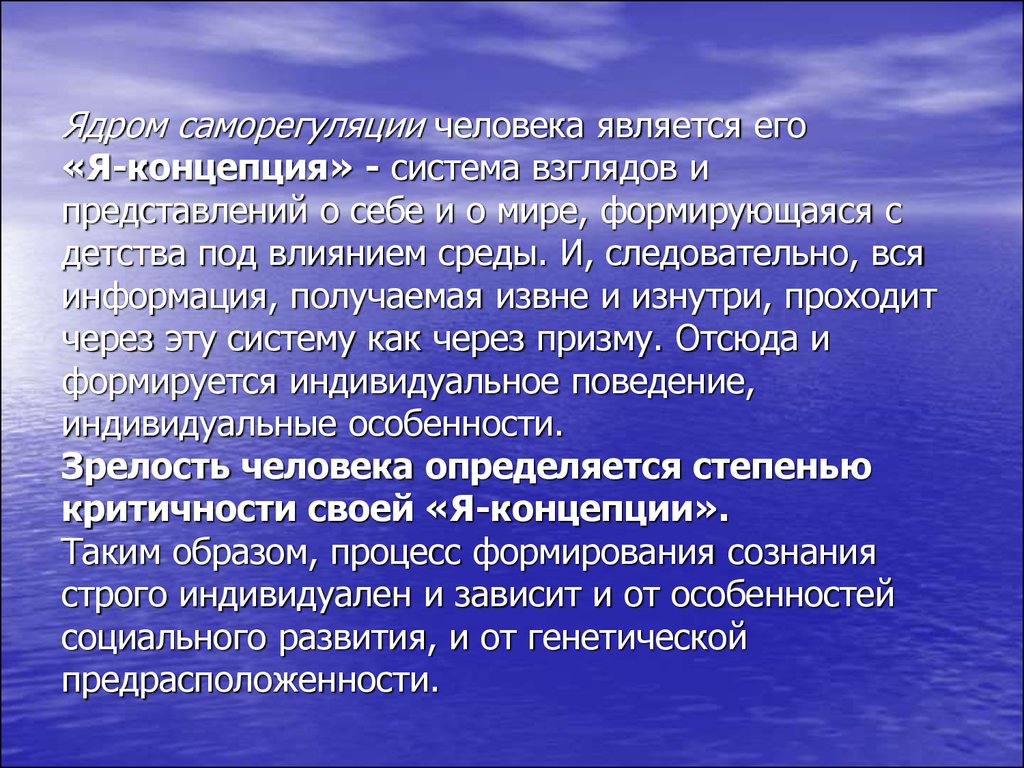 Ядром саморегуляции человека является его «Я-концепция» - система взглядов и представлений о себе и о мире, формирующаяся с детства под влиянием среды. И, следовательно, вся информация, получаемая извне и изнутри, проходит через эту систему как через призму. Отсюда и формируется индивидуальное поведение, индивидуальные особенности.
Зрелость человека определяется степенью критичности своей «Я-концепции».
Таким образом, процесс формирования сознания строго индивидуален и зависит и от особенностей социального развития, и от генетической предрасположенности.